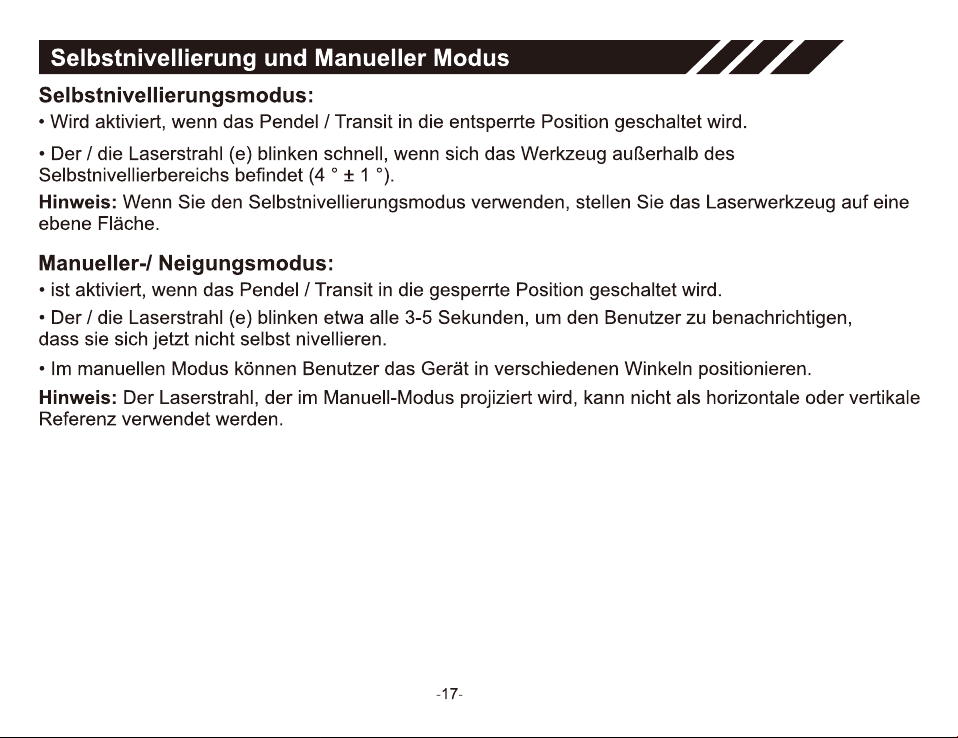 Selbstnivellierung und Manueller Modus

Selbstnivellierungsmodus:

• Wird aktiviert, wenn das Pendel / Transit in die entsperrte Position geschaltet wird.

• Der / die Laserstrahl (e) blinken schnell, wenn sich das Werkzeug außerhalb des Selbstnivellierbereichs befindet (4 ° ± 1 °).

Hinweis: Wenn Sie den Selbstnivellierungsmodus verwenden, stellen Sie das Laserwerkzeug auf eine ebene Fläche.

Manueller-/ Neigungsmodus:

• ist aktiviert, wenn das Pendel / Transit in die gesperrte Position geschaltet wird.

• Der / die Laserstrahl (e) blinken etwa alle 3-5 Sekunden, um den Benutzer zu benachrichtigen, dass sie sich jetzt nicht selbst nivellieren.

• Im manuellen Modus können Benutzer das Gerät in verschiedenen Winkeln positionieren.

Hinweis: Der Laserstrahl, der im Manuell-Modus projiziert wird, kann nicht als horizontale oder vertikale Referenz verwendet werden.

-17-